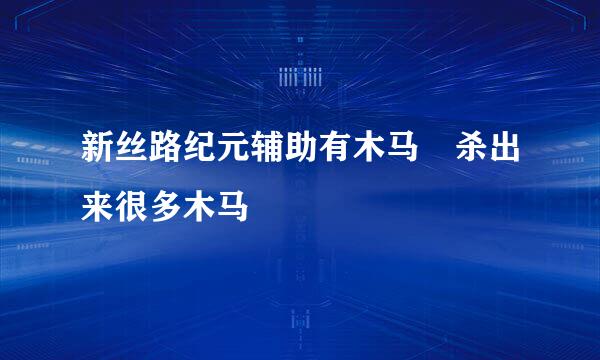 新丝路纪元辅助有木马　杀出来很多木马